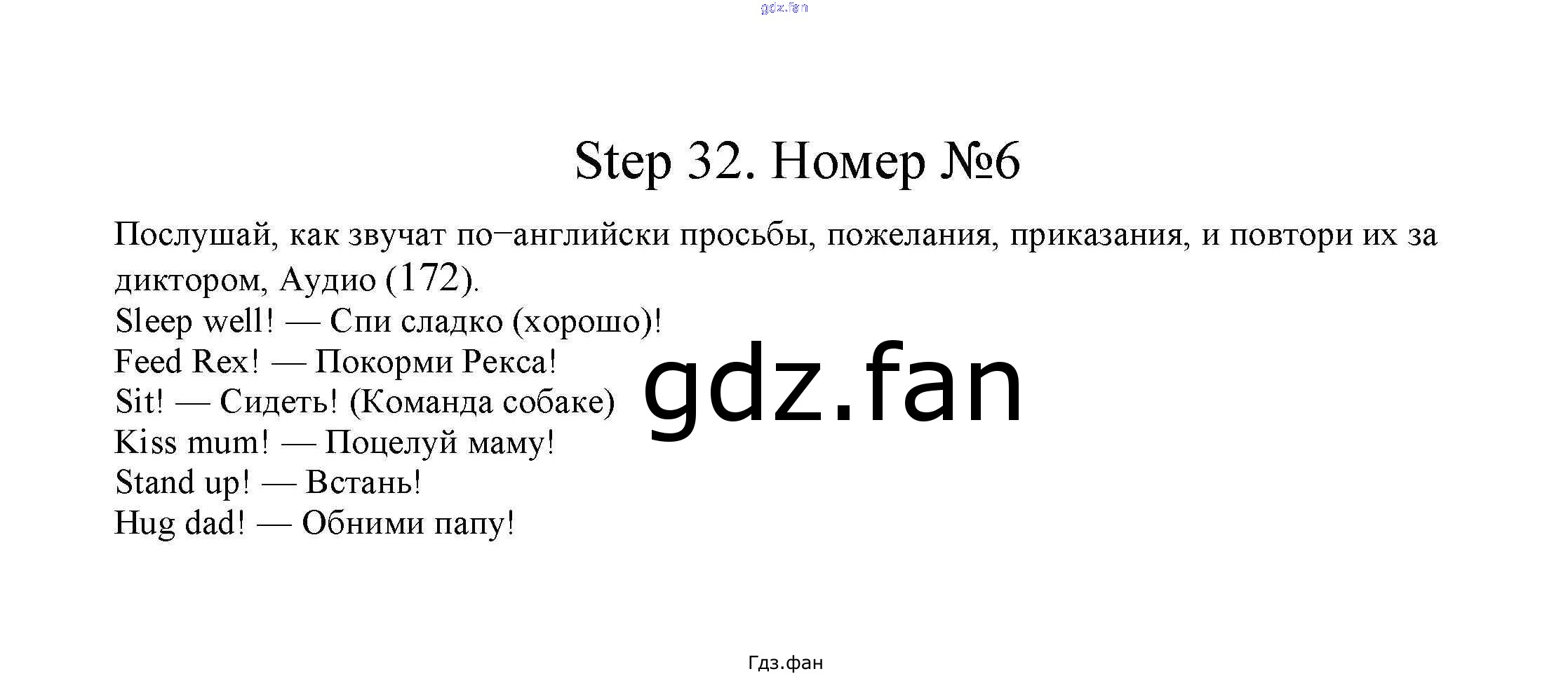 Step 32. Номер №6

Послушай, как звучат по−английски просьбы, пожелания, приказания, и повтори их за диктором, Аудио (172).

Sleep well! — Спи сладко (хорошо)!
Feed Rex! — Покорми Рекса!
Sit! — Сидеть! (Команда собаке)
Kiss mum! — Поцелуй маму!
Stand up! — Встань!
Hug dad! — Обними папу!

Гдз.фан

gdz.fan